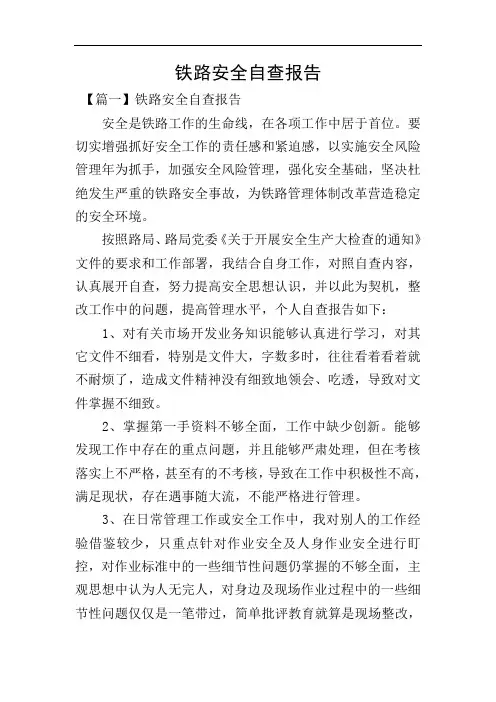 铁路安全自查报告

【篇一】铁路安全自查报告

安全是铁路工作的生命线，在各项工作中居于首位。要切实增强抓好安全工作的责任感和紧迫感，以实施安全风险管理年为抓手，加强安全风险管理，强化安全基础，坚决杜绝发生严重的铁路安全事故，为铁路管理体制改革营造稳定的安全环境。

按照路局、路局党委《关于开展安全生产大检查的通知》文件的要求和工作部署，我结合自身工作，对照自查内容，认真展开自查，努力提高安全思想认识，并以此为契机，整改工作中的问题，提高管理水平，个人自查报告如下：

1、对有关市场开发业务知识能够认真进行学习，对其它文件不细看，特别是文件大，字数多时，往往看着看着就不耐烦了，造成文件精神没有细致地领会、吃透，导致对文件掌握不细致。

2、掌握第一手资料不够全面，工作中缺少创新。能够发现工作中存在的重点问题，并且能够严肃处理，但在考核落实上不严格，甚至有的不考核，导致在工作中积极性不高，满足现状，存在遇事随大流，不能严格进行管理。

3、在日常管理工作或安全工作中，我对别人的工作经验借鉴较少，只重点针对作业安全及人身作业安全进行盯控，对作业标准中的一些细节性问题仍掌握的不够全面，主观思想中认为人无完人，对身边及现场作业过程中的一些细节性问题仅仅是一笔带过，简单批评教育就算是现场整改，